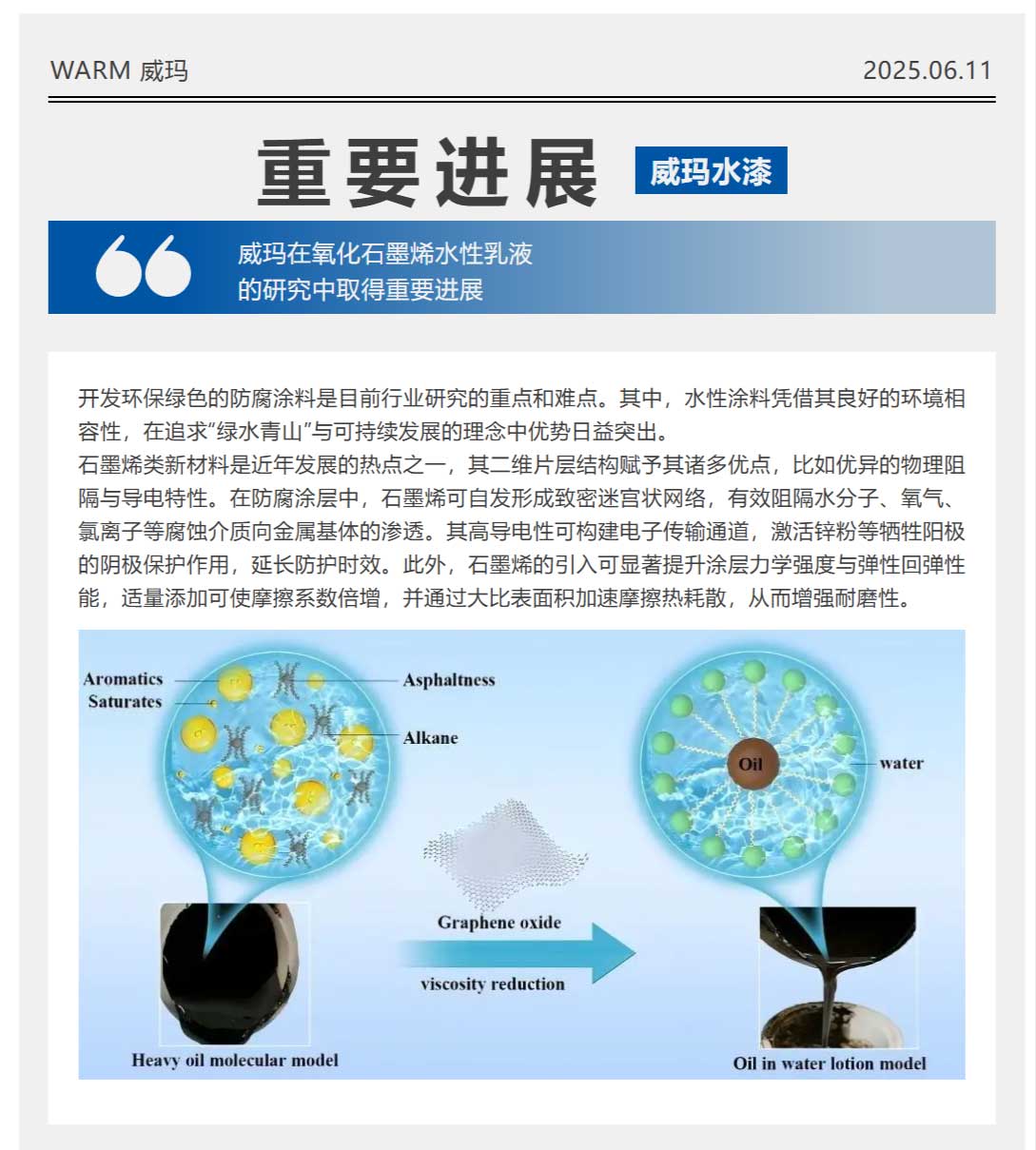 WARM 威玛

2025.06.11

重要进展

威玛水漆

威玛在氧化石墨烯水性乳液的研究中取得重要进展

开发环保绿色的防腐涂料是目前行业研究的重点和难点。其中，水性涂料凭借其良好的环境相容性，在追求“绿水青山”与可持续发展的理念中优势日益突出。

石墨烯类新材料是近年发展的热点之一，其二维片层结构赋予其诸多优点，比如优异的物理阻隔与导电特性。在防腐涂层中，石墨烯可自发形成致密迷宫状网络，有效阻隔水分子、氧气、氯离子等腐蚀介质向金属基体的渗透。其高导电性可构建电子传输通道，激活锌粉等牺牲阳极的阴极保护作用，延长防护时效。此外，石墨烯的引入可显著提升涂层力学强度与弹性回弹性能，适量添加可使摩擦系数倍增，并通过大比表面积加速摩擦热耗散，从而增强耐磨性。

Aromatics
Saturates
Asphaltness
Alkane
Oil
water
Graphene oxide
viscosity reduction
Heavy oil molecular model
Oil in water lotion model